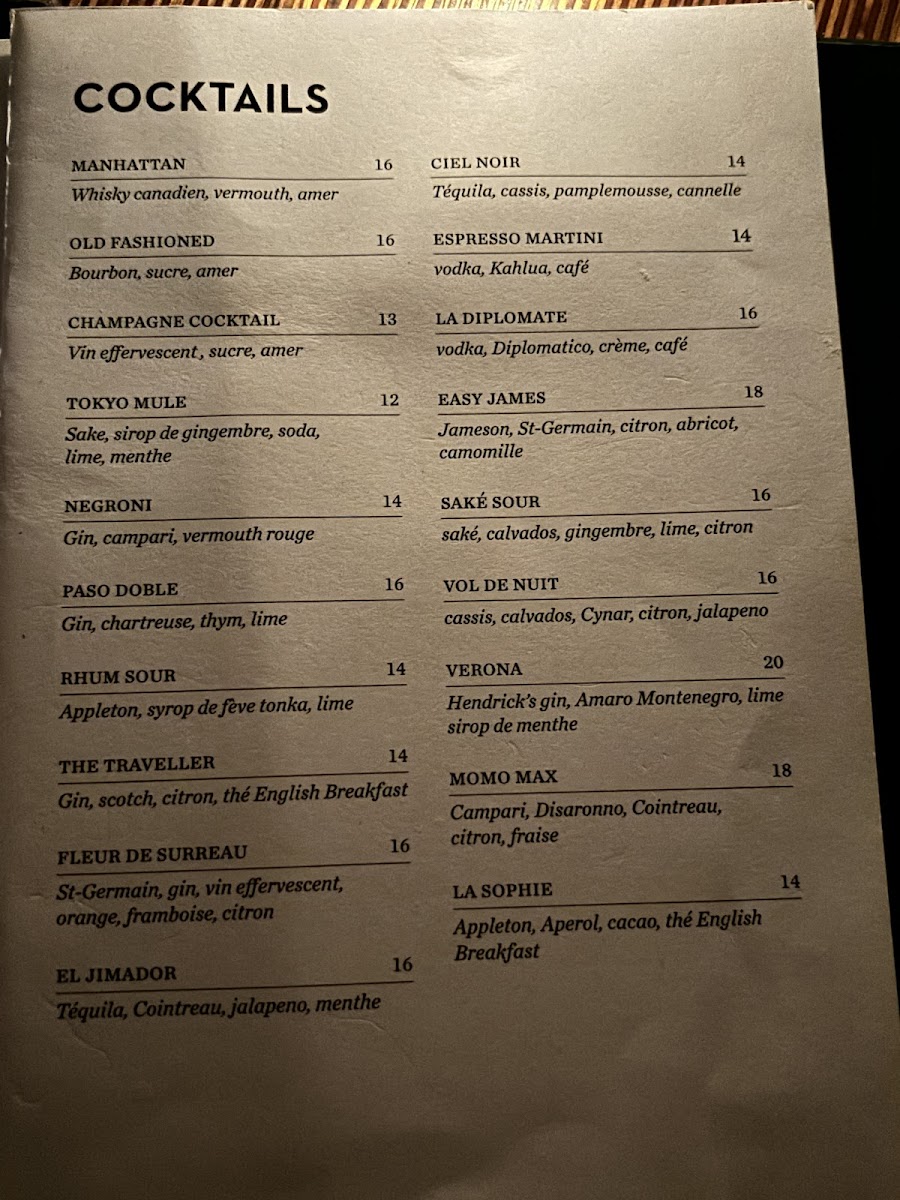 COCKTAILS

MANHATTAN 16
Whisky canadien, vermouth, amer

OLD FASHIONED 16
Bourbon, sucre, amer

CHAMPAGNE COCKTAIL 13
Vin effervescent, sucre, amer

TOKYO MULE 12
Sake, sirop de gingembre, soda, lime, menthe

NEGRONI 14
Gin, campari, vermouth rouge

PASO DOBLE 16
Gin, chartreuse, thym, lime

RHUM SOUR 14
Appleton, syrop de fève tonka, lime

THE TRAVELLER 14
Gin, scotch, citron, thé English Breakfast

FLEUR DE SURREAU 16
St-Germain, gin, vin effervescent, orange, framboise, citron

EL JIMADOR 16
Téquila, Cointreau, jalapeno, menthe

CIEL NOIR 14
Téquila, cassis, pamplemousse, cannelle

ESPRESSO MARTINI 14
vodka, Kahlua, café

LA DIPLOMATE 16
vodka, Diplomatico, crème, café

EASY JAMES 18
Jameson, St-Germain, citron, abricot, camomille

SAKÉ SOUR 16
saké, calvados, gingembre, lime, citron

VOL DE NUIT 16
cassis, calvados, Cynar, citron, jalapeno

VERONA 20
Hendrick's gin, Amaro Montenegro, lime sirop de menthe

MOMO MAX 18
Campari, Disaronno, Cointreau, citron, fraise

LA SOPHIE 14
Appleton, Aperol, cacao, thé English Breakfast